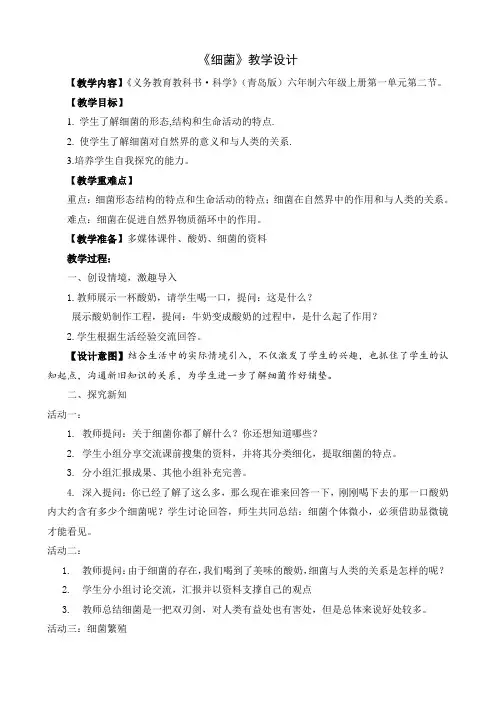 《细菌》教学设计

【教学内容】《义务教育教科书·科学》(青岛版）六年制六年级上册第一单元第二节。

【教学目标】

1. 学生了解细菌的形态,结构和生命活动的特点.

2. 使学生了解细菌对自然界的意义和与人类的关系.

3.培养学生自我探究的能力。

【教学重难点】

重点：细菌形态结构的特点和生命活动的特点；细菌在自然界中的作用和与人类的关系。

难点：细菌在促进自然界物质循环中的作用。

【教学准备】多媒体课件、酸奶、细菌的资料

教学过程：

一、创设情境，激趣导入

1. 教师展示一杯酸奶，请学生喝一口，提问：这是什么？

展示酸奶制作工程，提问：牛奶变成酸奶的过程中，是什么起了作用？

2. 学生根据生活经验交流回答。

【设计意图】结合生活中的实际情境引入，不仅激发了学生的兴趣，也抓住了学生的认知起点，沟通新旧知识的关系，为学生进一步了解细菌作好铺垫。

二、探究新知

活动一：

1. 教师提问：关于细菌你都了解什么？你还想知道哪些？

2. 学生小组分享交流课前搜集的资料，并将其分类细化，提取细菌的特点。

3. 分小组汇报成果、其他小组补充完善。

4. 深入提问：你已经了解了这么多，那么现在谁来回答一下，刚刚喝下去的那一口酸奶内大约含有多少个细菌呢？学生讨论回答，师生共同总结：细菌个体微小，必须借助显微镜才能看见。

活动二：

1. 教师提问：由于细菌的存在，我们喝到了美味的酸奶，细菌与人类的关系是怎样的呢？

2. 学生分小组讨论交流，汇报并以资料支撑自己的观点

3. 教师总结细菌是一把双刃剑，对人类有益处也有害处，但是总体来说好处较多。

活动三：细菌繁殖